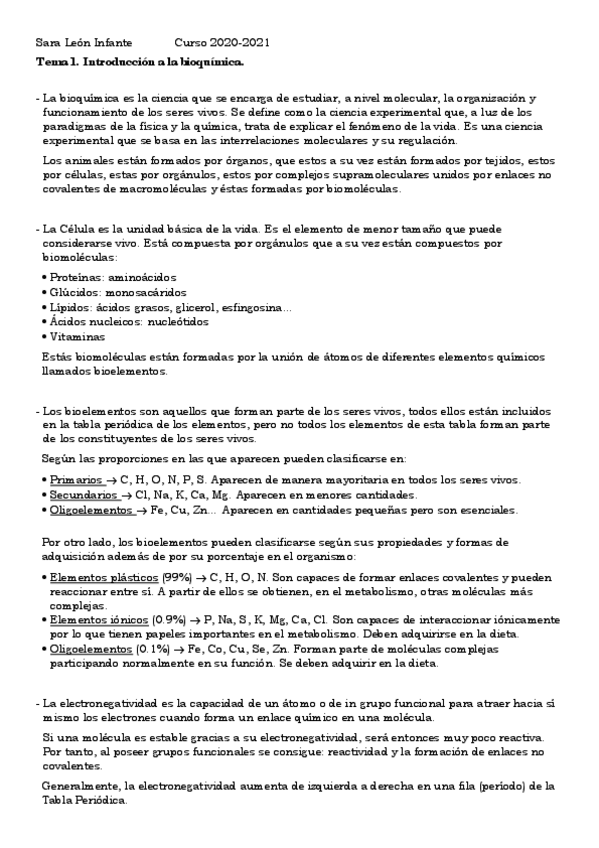 Sara León Infante Curso 2020-2021
Tema 1. Introducción a la bioquímica.

- La bioquímica es la ciencia que se encarga de estudiar, a nivel molecular, la organización y funcionamiento de los seres vivos. Se define como la ciencia experimental que, a luz de los paradigmas de la física y la química, trata de explicar el fenómeno de la vida. Es una ciencia experimental que se basa en las interrelaciones moleculares y su regulación.

Los animales están formados por órganos, que estos a su vez están formados por tejidos, estos por células, estas por orgánulos, estos por complejos supramoleculares unidos por enlaces no covalentes de macromoléculas y éstas formadas por biomoléculas.

- La Célula es la unidad básica de la vida. Es el elemento de menor tamaño que puede considerarse vivo. Está compuesta por orgánulos que a su vez están compuestos por biomoléculas:

• Proteínas: aminoácidos
• Glúcidos: monosacáridos
• Lípidos: ácidos grasos, glicerol, esfingosina...
• Ácidos nucleicos: nucleótidos
• Vitaminas

Estás biomoléculas están formadas por la unión de átomos de diferentes elementos químicos llamados bioelementos.

- Los bioelementos son aquellos que forman parte de los seres vivos, todos ellos están incluidos en la tabla periódica de los elementos, pero no todos los elementos de esta tabla forman parte de los constituyentes de los seres vivos.

Según las proporciones en las que aparecen pueden clasificarse en:

• Primarios → C, H, O, N, P, S. Aparecen de manera mayoritaria en todos los seres vivos.
• Secundarios → Cl, Na, K, Ca, Mg. Aparecen en menores cantidades.
• Oligoelementos → Fe, Cu, Zn... Aparecen en cantidades pequeñas pero son esenciales.

Por otro lado, los bioelementos pueden clasificarse según sus propiedades y formas de adquisición además de por su porcentaje en el organismo:

• Elementos plásticos (99%) → C, H, O, N. Son capaces de formar enlaces covalentes y pueden reaccionar entre sí. A partir de ellos se obtienen, en el metabolismo, otras moléculas más complejas.
• Elementos iónicos (0.9%) → P, Na, S, K, Mg, Ca, Cl. Son capaces de interaccionar iónicamente por lo que tienen papeles importantes en el metabolismo. Deben adquirirse en la dieta.
• Oligoelementos (0.1%) → Fe, Co, Cu, Se, Zn. Forman parte de moléculas complejas participando normalmente en su función. Se deben adquirir en la dieta.

- La electronegatividad es la capacidad de un átomo o de in grupo funcional para atraer hacia sí mismo los electrones cuando forma un enlace químico en una molécula.

Si una molécula es estable gracias a su electronegatividad, será entonces muy poco reactiva. Por tanto, al poseer grupos funcionales se consigue: reactividad y la formación de enlaces no covalentes.

Generalmente, la electronegatividad aumenta de izquierda a derecha en una fila (período) de la Tabla Periódica.